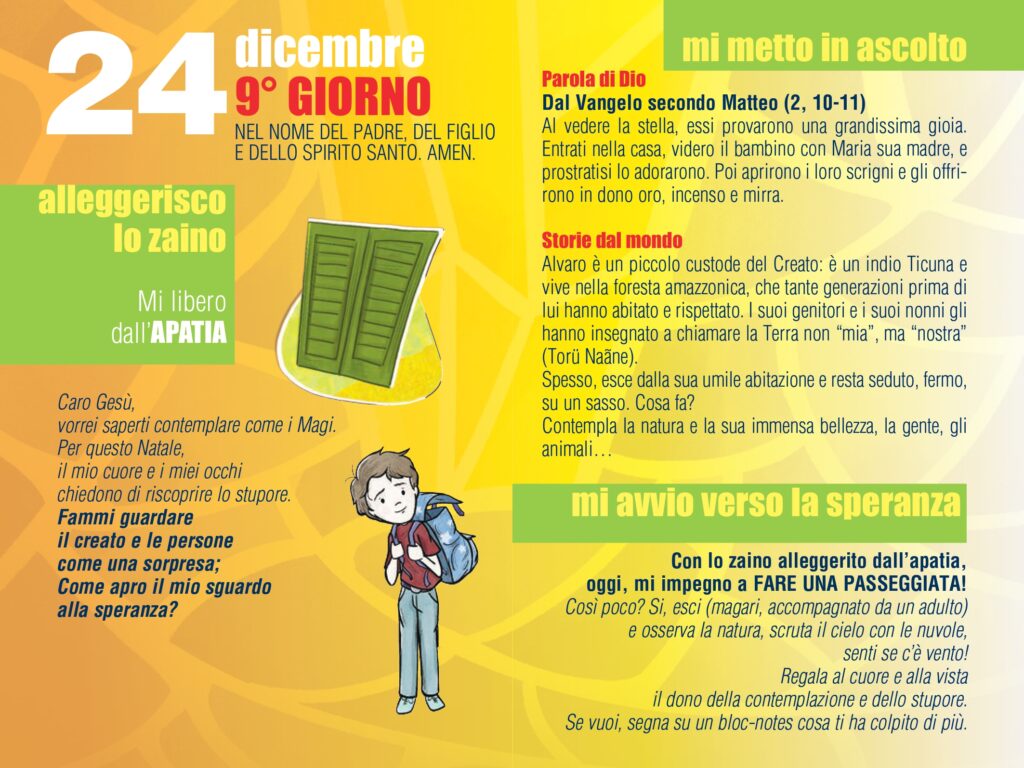 24 dicembre
9° GIORNO
NEL NOME DEL PADRE, DEL FIGLIO E DELLO SPIRITO SANTO. AMEN.

alleggerisco lo zaino

Mi libero dall'APATIA

Caro Gesù,
vorrei saperti contemplare come i Magi.
Per questo Natale,
il mio cuore e i miei occhi
chiedono di riscoprire lo stupore.
Fammi guardare
il creato e le persone
come una sorpresa;
Come apro il mio sguardo
alla speranza?

mi metto in ascolto

Parola di Dio
Dal Vangelo secondo Matteo (2, 10-11)
Al vedere la stella, essi provarono una grandissima gioia. Entrati nella casa, videro il bambino con Maria sua madre, e prostratisi lo adorarono. Poi aprirono i loro scrigni e gli offrirono in dono oro, incenso e mirra.

Storie dal mondo
Alvaro è un piccolo custode del Creato: è un indio Ticuna e vive nella foresta amazzonica, che tante generazioni prima di lui hanno abitato e rispettato. I suoi genitori e i suoi nonni gli hanno insegnato a chiamare la Terra non "mia", ma "nostra" (Torü Naãne).
Spesso, esce dalla sua umile abitazione e resta seduto, fermo, su un sasso. Cosa fa?
Contempla la natura e la sua immensa bellezza, la gente, gli animali…

mi avvio verso la speranza

Con lo zaino alleggerito dall'apatia,
oggi, mi impegno a FARE UNA PASSEGGIATA!
Così poco? Sì, esci (magari, accompagnato da un adulto)
e osserva la natura, scruta il cielo con le nuvole,
senti se c'è vento!
Regala al cuore e alla vista
il dono della contemplazione e dello stupore.
Se vuoi, segna su un bloc-notes cosa ti ha colpito di più.